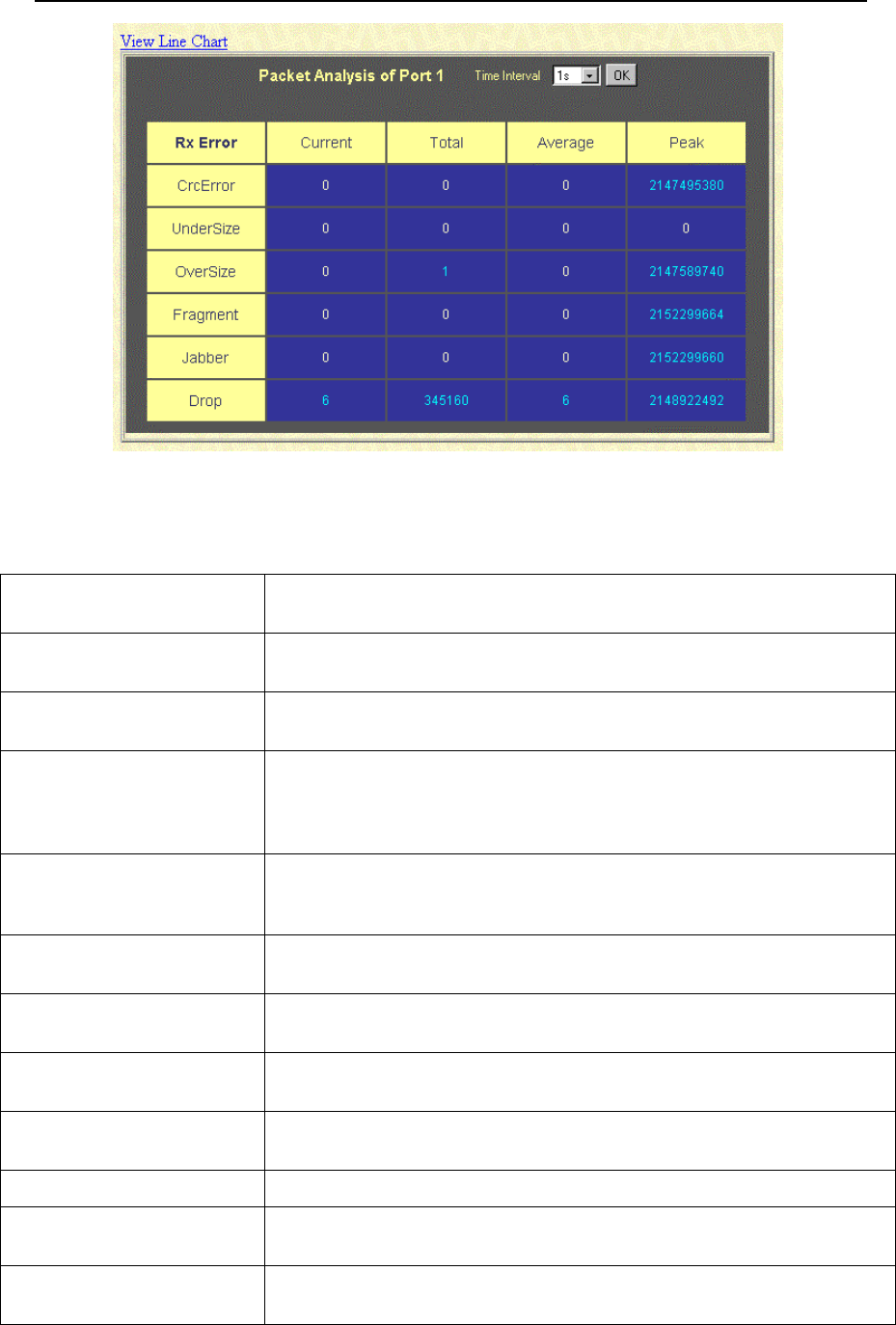 View Line Chart

Packet Analysis of Port 1 Time Interval 1s OK

| Rx Error | Current | Total | Average | Peak |
|---|---|---|---|---|
| CrcError | 0 | 0 | 0 | 2147495380 |
| UnderSize | 0 | 0 | 0 | 0 |
| OverSize | 0 | 1 | 0 | 2147589740 |
| Fragment | 0 | 0 | 0 | 2152299664 |
| Jabber | 0 | 0 | 0 | 2152299660 |
| Drop | 6 | 345160 | 6 | 2148922492 |